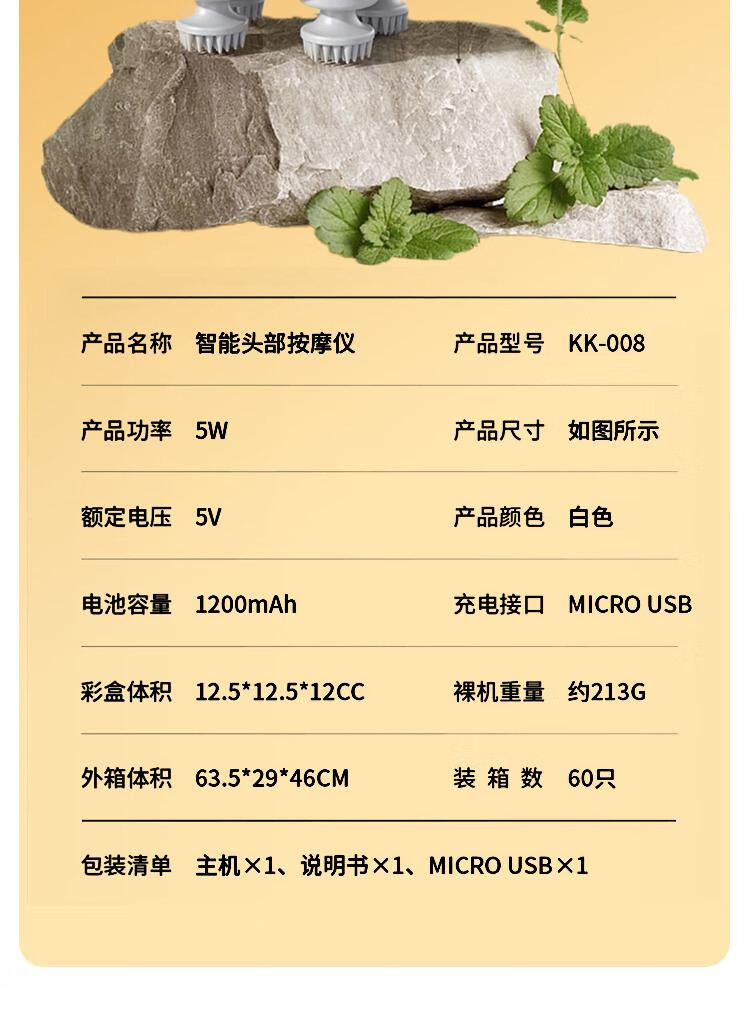 | 产品名称 | 智能头部按摩仪 | 产品型号 | KK-008 |
|---|---|---|---|
| 产品功率 | 5W | 产品尺寸 | 如图所示 |
| 额定电压 | 5V | 产品颜色 | 白色 |
| 电池容量 | 1200mAh | 充电接口 | MICRO USB |
| 彩盒体积 | 12.5*12.5*12CC | 裸机重量 | 约213G |
| 外箱体积 | 63.5*29*46CM | 装 箱 数 | 60只 |

包装清单 主机×1、说明书×1、MICRO USB×1